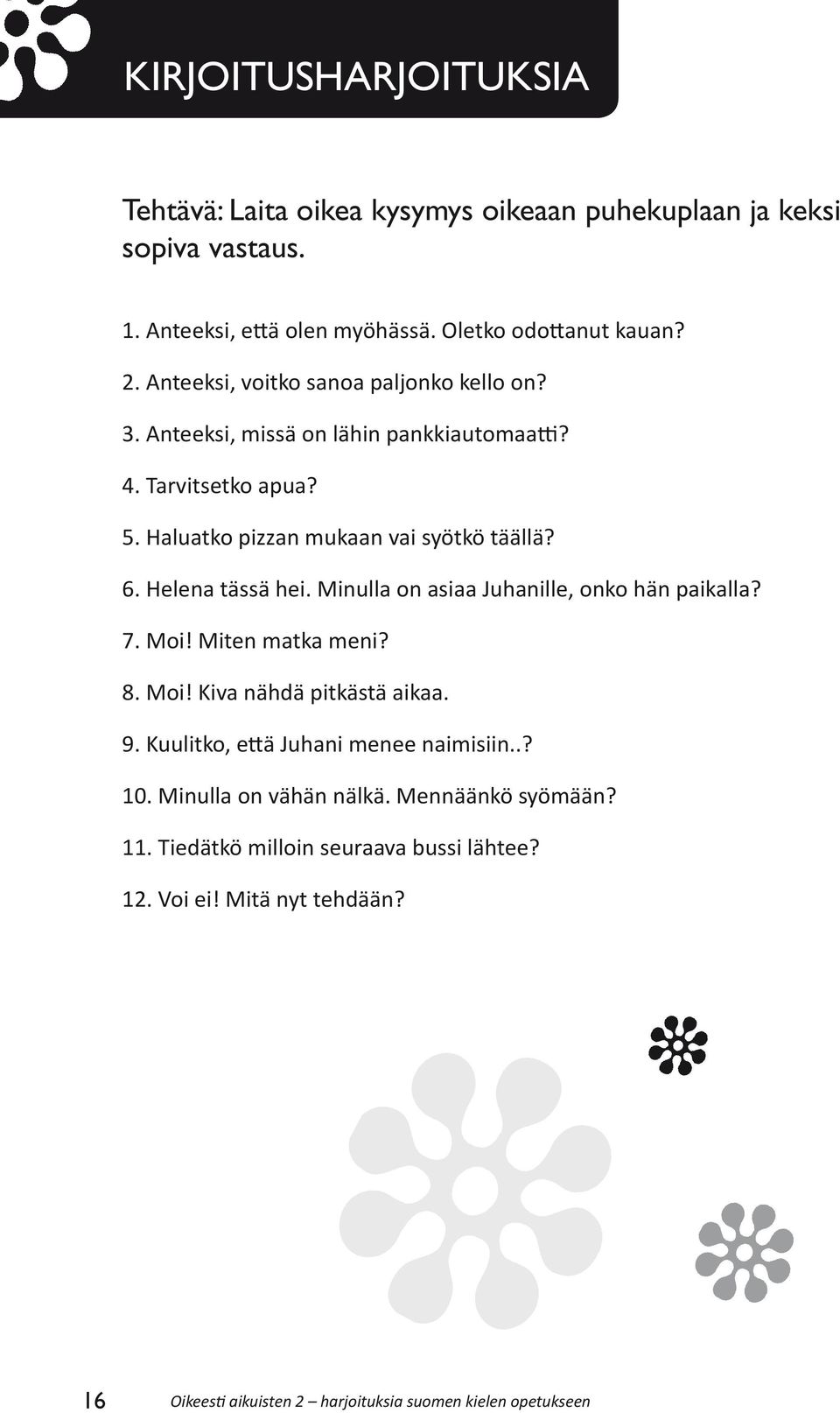 KIRJOITUSHARJOITUKSIA

Tehtävä: Laita oikea kysymys oikeaan puhekuplaan ja keksi sopiva vastaus.

1. Anteeksi, että olen myöhässä. Oletko odottanut kauan?

2. Anteeksi, voitko sanoa paljonko kello on?

3. Anteeksi, missä on lähin pankkiautomaatti?

4. Tarvitsetko apua?

5. Haluatko pizzan mukaan vai syötkö täällä?

6. Helena tässä hei. Minulla on asiaa Juhanille, onko hän paikalla?

7. Moi! Miten matka meni?

8. Moi! Kiva nähdä pitkästä aikaa.

9. Kuulitko, että Juhani menee naimisiin..?

10. Minulla on vähän nälkä. Mennäänkö syömään?

11. Tiedätkö milloin seuraava bussi lähtee?

12. Voi ei! Mitä nyt tehdään?

16 Oikeesti aikuisten 2 – harjoituksia suomen kielen opetukseen